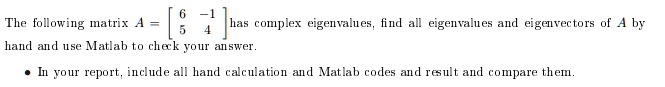 The following matrix $A = \begin{bmatrix} 6 & -1 \\ 5 & 4 \end{bmatrix}$ has complex eigenvalues, find all eigenvalues and eigenvectors of $A$ by hand and use Matlab to check your answer.

• In your report, include all hand calculation and Matlab codes and result and compare them.